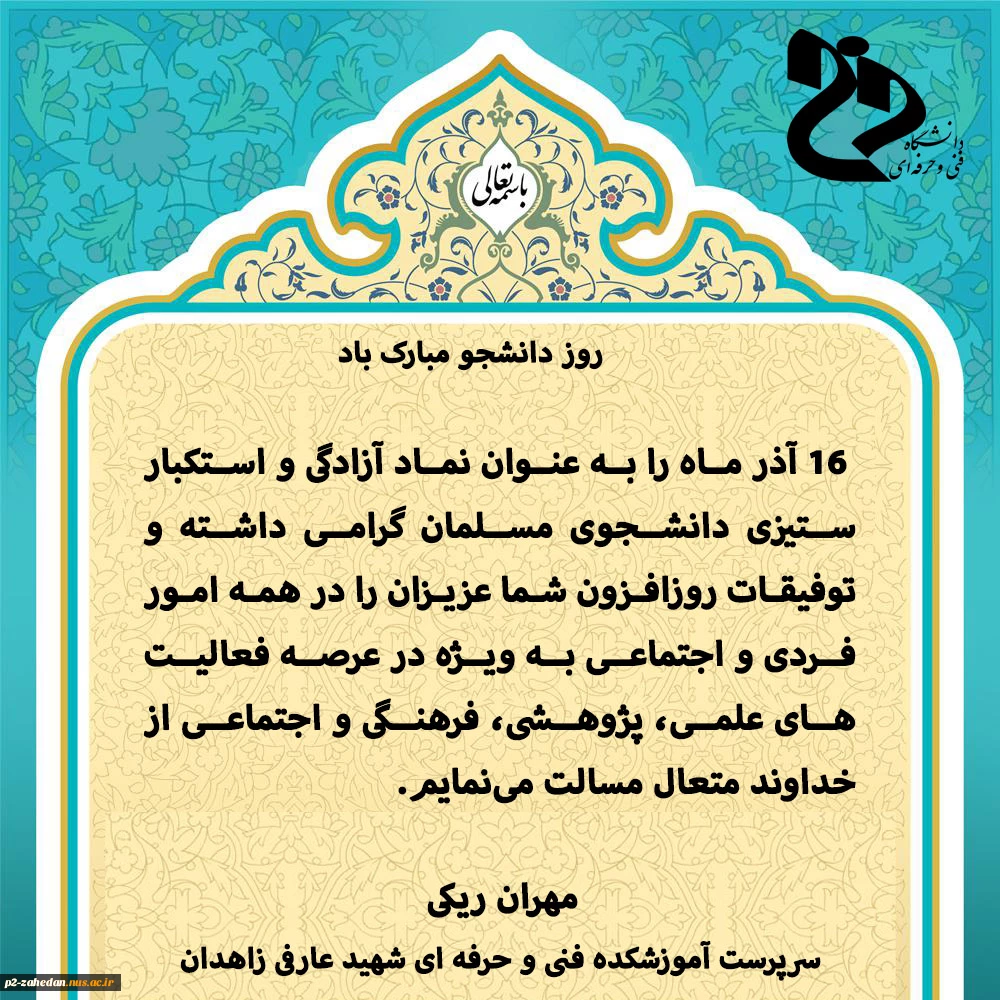 دانشگاه فنی و حرفه ای

باسمه تعالی

روز دانشجو مبارک باد

16 آذر ماه را به عنوان نماد آزادگی و استکبار ستیزی دانشجوی مسلمان گرامی داشته و توفیقات روزافزون شما عزیزان را در همه امور فردی و اجتماعی به ویژه در عرصه فعالیت های علمی، پژوهشی، فرهنگی و اجتماعی از خداوند متعال مسالت می‌نمایم.

مهران ریکی

سرپرست آموزشکده فنی و حرفه ای شهید عارفی زاهدان

p2-zahedan.nus.ac.ir